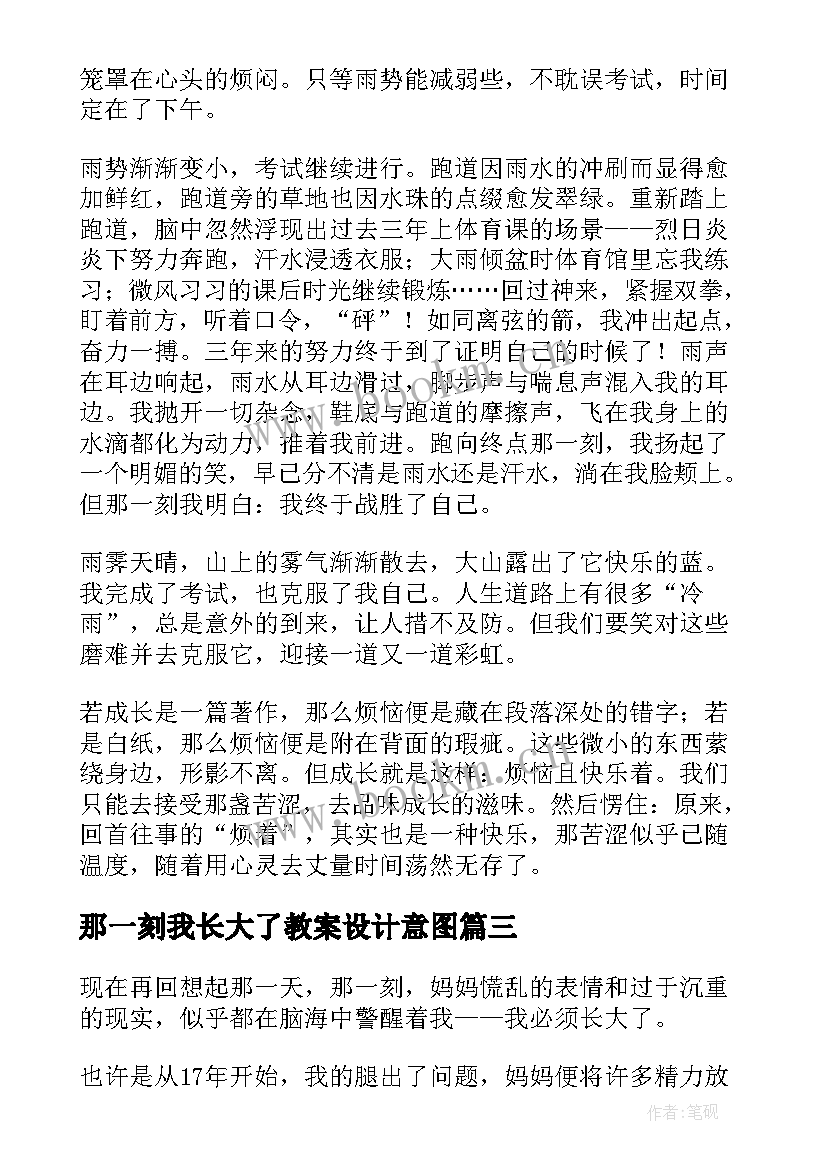 笼罩在心头的烦闷。只等雨势能减弱些，不耽误考试，时间定在了下午。

雨势渐渐变小，考试继续进行。跑道因雨水的冲刷而显得愈加鲜红，跑道旁的草地也因水珠的点缀愈发翠绿。重新踏上跑道，脑中忽然浮现出过去三年上体育课的场景——烈日炎炎下努力奔跑，汗水浸透衣服；大雨倾盆时体育馆里忘我练习；微风习习的课后时光继续锻炼……回过神来，紧握双拳，盯着前方，听着口令，“砰”！如同离弦的箭，我冲出起点，奋力一搏。三年来的努力终于到了证明自己的时候了！雨声在耳边响起，雨水从耳边滑过，脚步声与喘息声混入我的耳边。我抛开一切杂念，鞋底与跑道的摩擦声，飞在我身上的水滴都化为动力，推着我前进。跑向终点那一刻，我扬起了一个明媚的笑，早已分不清是雨水还是汗水，淌在我脸颊上。但那一刻我明白：我终于战胜了自己。

雨霁天晴，山上的雾气渐渐散去，大山露出了它快乐的蓝。我完成了考试，也克服了我自己。人生道路上有很多“冷雨”，总是意外的到来，让人措不及防。但我们要笑对这些磨难并去克服它，迎接一道又一道彩虹。

若成长是一篇著作，那么烦恼便是藏在段落深处的错字；若是白纸，那么烦恼便是附在背面的瑕疵。这些微小的东西萦绕身边，形影不离。但成长就是这样：烦恼且快乐着。我们只能去接受那盏苦涩，去品味成长的滋味。然后愣住：原来，回首往事的“烦着”，其实也是一种快乐，那苦涩似乎已随温度，随着用心灵去丈量时间荡然无存了。

那一刻我长大了教案设计意图篇三

现在再回想起那一天，那一刻，妈妈慌乱的表情和过于沉重的现实，似乎都在脑海中警醒着我——我必须长大了。

也许是从17年开始，我的腿出了问题，妈妈便将许多精力放

作者:笔砚